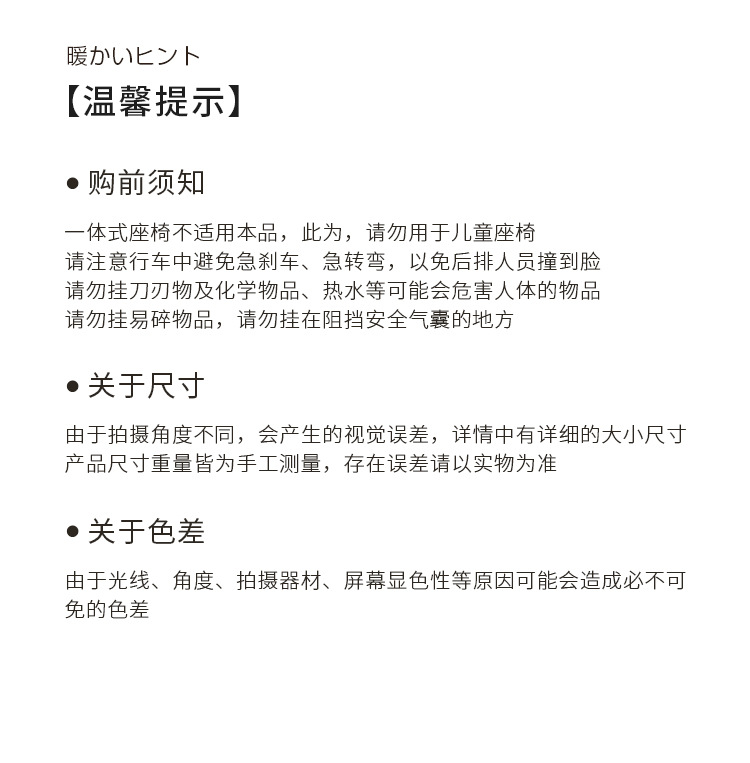 暖かいヒント
【温馨提示】

● 购前须知

一体式座椅不适用本品，此为，请勿用于儿童座椅
请注意行车中避免急刹车、急转弯，以免后排人员撞到脸
请勿挂刀刃物及化学物品、热水等可能会危害人体的物品
请勿挂易碎物品，请勿挂在阻挡安全气囊的地方

● 关于尺寸

由于拍摄角度不同，会产生的视觉误差，详情中有详细的大小尺寸
产品尺寸重量皆为手工测量，存在误差请以实物为准

● 关于色差

由于光线、角度、拍摄器材、屏幕显色性等原因可能会造成必不可免的色差